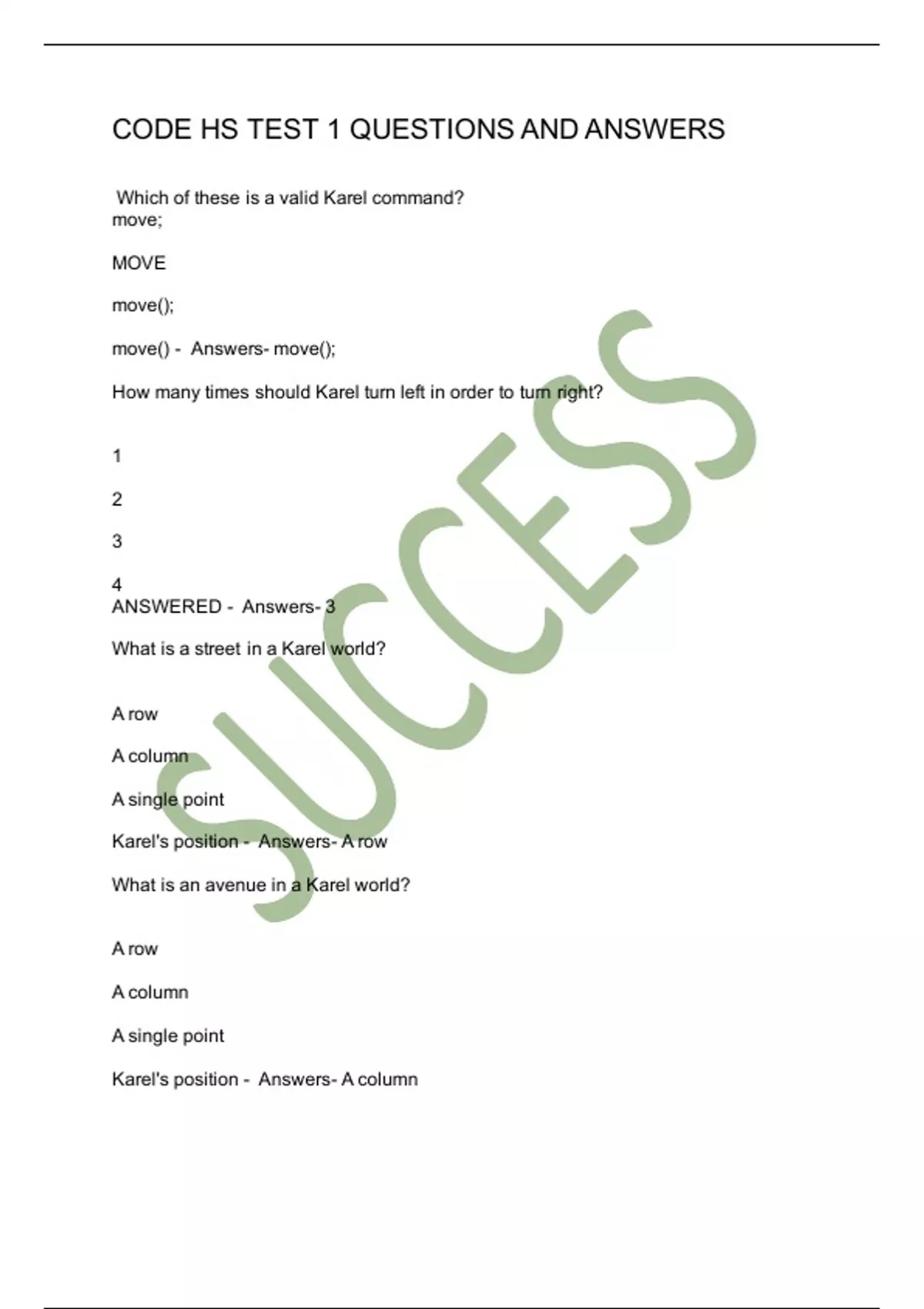 CODE HS TEST 1 QUESTIONS AND ANSWERS

Which of these is a valid Karel command?
move;

MOVE

move();

move() - Answers- move();

How many times should Karel turn left in order to turn right?

1

2

3

4
ANSWERED - Answers- 3

What is a street in a Karel world?

A row

A column

A single point

Karel's position - Answers- A row

What is an avenue in a Karel world?

A row

A column

A single point

Karel's position - Answers- A column

SUCCESS